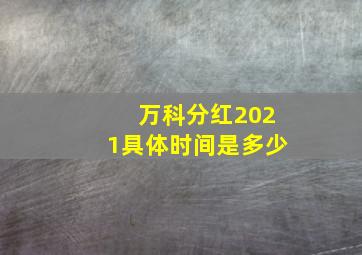 万科分红2021具体时间是多少